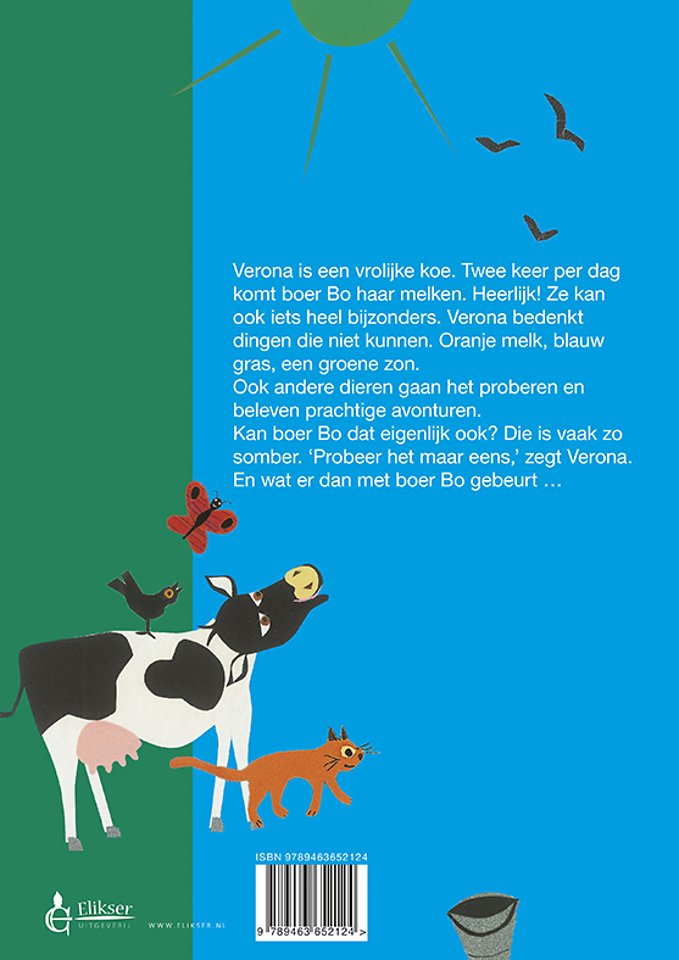 Verona is een vrolijke koe. Twee keer per dag komt boer Bo haar melken. Heerlijk! Ze kan ook iets heel bijzonders. Verona bedenkt dingen die niet kunnen. Oranje melk, blauw gras, een groene zon.
Ook andere dieren gaan het proberen en beleven prachtige avonturen.
Kan boer Bo dat eigenlijk ook? Die is vaak zo somber. 'Probeer het maar eens,' zegt Verona.
En wat er dan met boer Bo gebeurt …

ISBN 9789463652124

9 789463 652124 >

Elikser
UITGEVERIJ

WWW.ELIKSER.NL